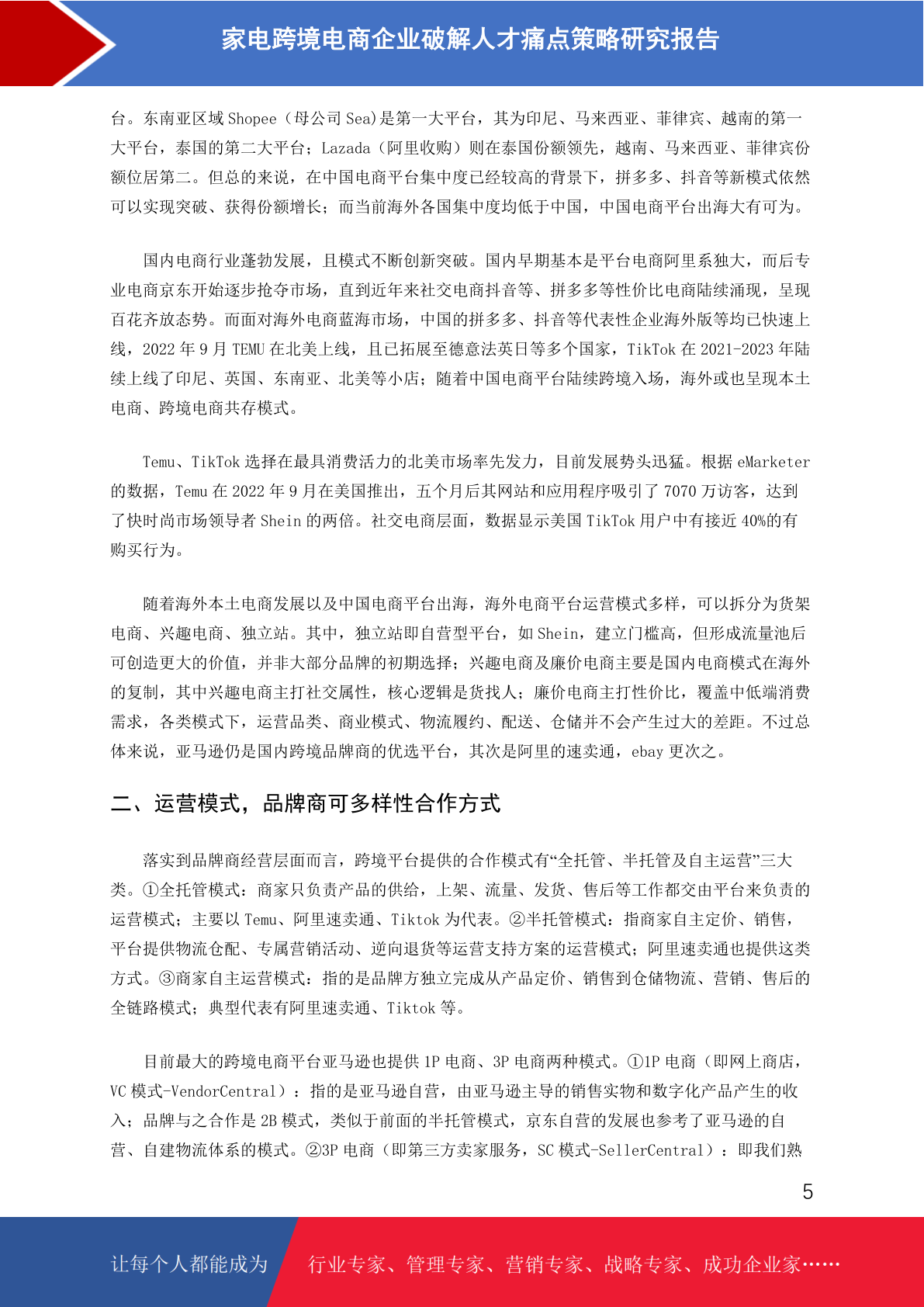 家电跨境电商企业破解人才痛点策略研究报告

台。东南亚区域 Shopee（母公司 Sea）是第一大平台，其为印尼、马来西亚、菲律宾、越南的第一大平台，泰国的第二大平台；Lazada（阿里收购）则在泰国份额领先，越南、马来西亚、菲律宾份额位居第二。但总的来说，在中国电商平台集中度已经较高的背景下，拼多多、抖音等新模式依然可以实现突破、获得份额增长；而当前海外各国集中度均低于中国，中国电商平台出海大有可为。

国内电商行业蓬勃发展，且模式不断创新突破。国内早期基本是平台电商阿里系独大，而后专业电商京东开始逐步抢夺市场，直到近年来社交电商抖音等、拼多多等性价比电商陆续涌现，呈现百花齐放态势。而面对海外电商蓝海市场，中国的拼多多、抖音等代表性企业海外版等均已快速上线，2022 年 9 月 TEMU 在北美上线，且已拓展至德意法英日等多个国家，TikTok 在 2021-2023 年陆续上线了印尼、英国、东南亚、北美等小店；随着中国电商平台陆续跨境入场，海外或也呈现本土电商、跨境电商共存模式。

Temu、TikTok 选择在最具消费活力的北美市场率先发力，目前发展势头迅猛。根据 eMarketer 的数据，Temu 在 2022 年 9 月在美国推出，五个月后其网站和应用程序吸引了 7070 万访客，达到了快时尚市场领导者 Shein 的两倍。社交电商层面，数据显示美国 TikTok 用户中有接近 40%的有购买行为。

随着海外本土电商发展以及中国电商平台出海，海外电商平台运营模式多样，可以拆分为货架电商、兴趣电商、独立站。其中，独立站即自营型平台，如 Shein，建立门槛高，但形成流量池后可创造更大的价值，并非大部分品牌的初期选择；兴趣电商及廉价电商主要是国内电商模式在海外的复制，其中兴趣电商主打社交属性，核心逻辑是货找人；廉价电商主打性价比，覆盖中低端消费需求，各类模式下，运营品类、商业模式、物流履约、配送、仓储并不会产生过大的差距。不过总体来说，亚马逊仍是国内跨境品牌商的优选平台，其次是阿里的速卖通，ebay 更次之。

二、运营模式，品牌商可多样性合作方式

落实到品牌商经营层面而言，跨境平台提供的合作模式有“全托管、半托管及自主运营”三大类。①全托管模式：商家只负责产品的供给，上架、流量、发货、售后等工作都交由平台来负责的运营模式；主要以 Temu、阿里速卖通、Tiktok 为代表。②半托管模式：指商家自主定价、销售，平台提供物流仓配、专属营销活动、逆向退货等运营支持方案的运营模式；阿里速卖通也提供这类方式。③商家自主运营模式：指的是品牌方独立完成从产品定价、销售到仓储物流、营销、售后的全链路模式；典型代表有阿里速卖通、Tiktok 等。

目前最大的跨境电商平台亚马逊也提供 1P 电商、3P 电商两种模式。①1P 电商（即网上商店，VC 模式-VendorCentral）：指的是亚马逊自营，由亚马逊主导的销售实物和数字化产品产生的收入；品牌与之合作是 2B 模式，类似于前面的半托管模式，京东自营的发展也参考了亚马逊的自营、自建物流体系的模式。②3P 电商（即第三方卖家服务，SC 模式-SellerCentral）：即我们熟

5

让每个人都能成为 行业专家、管理专家、营销专家、战略专家、成功企业家……